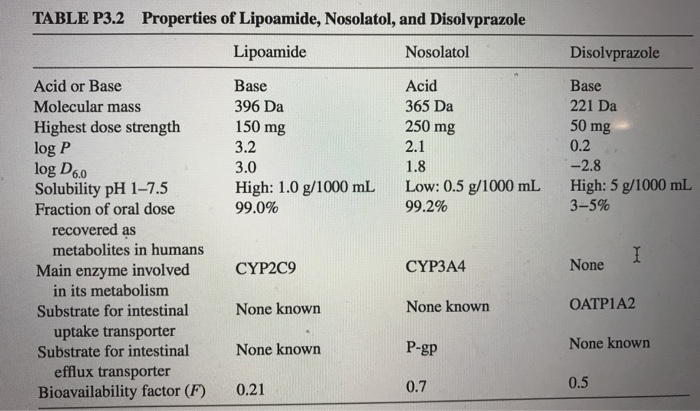 TABLE P3.2 Properties of Lipoamide, Nosolatol, and Disolvprazole

| | Lipoamide | Nosolatol | Disolvprazole |
|---|---|---|---|
| Acid or Base | Base | Acid | Base |
| Molecular mass | 396 Da | 365 Da | 221 Da |
| Highest dose strength | 150 mg | 250 mg | 50 mg |
| log $P$ | 3.2 | 2.1 | 0.2 |
| log $D_{6.0}$ | 3.0 | 1.8 | −2.8 |
| Solubility pH 1–7.5 | High: 1.0 g/1000 mL | Low: 0.5 g/1000 mL | High: 5 g/1000 mL |
| Fraction of oral dose recovered as metabolites in humans | 99.0% | 99.2% | 3–5% |
| Main enzyme involved in its metabolism | CYP2C9 | CYP3A4 | None |
| Substrate for intestinal uptake transporter | None known | None known | OATP1A2 |
| Substrate for intestinal efflux transporter | None known | P-gp | None known |
| Bioavailability factor ($F$) | 0.21 | 0.7 | 0.5 |